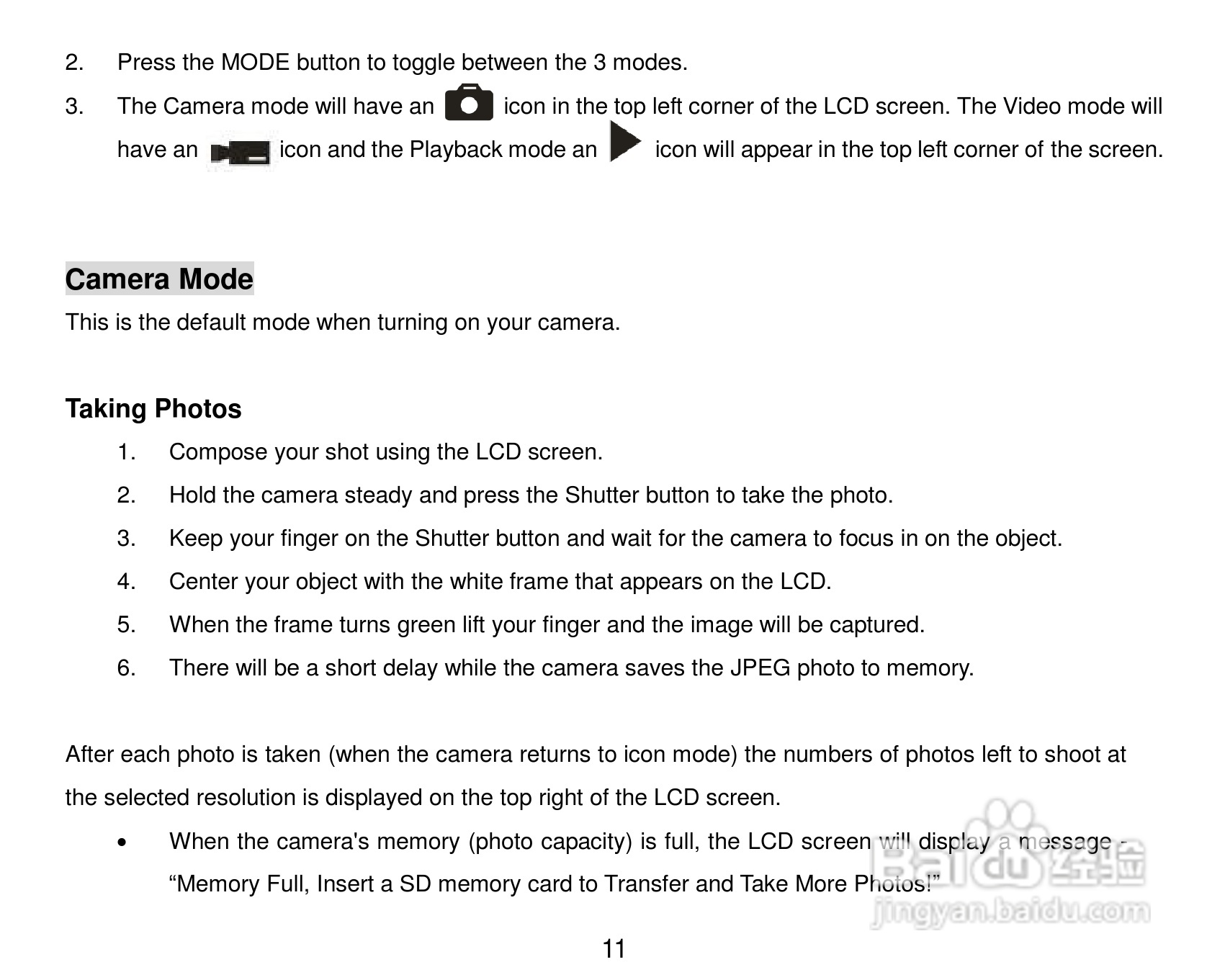 2. Press the MODE button to toggle between the 3 modes.

3. The Camera mode will have an icon in the top left corner of the LCD screen. The Video mode will have an icon and the Playback mode an icon will appear in the top left corner of the screen.

Camera Mode

This is the default mode when turning on your camera.

Taking Photos

1. Compose your shot using the LCD screen.
2. Hold the camera steady and press the Shutter button to take the photo.
3. Keep your finger on the Shutter button and wait for the camera to focus in on the object.
4. Center your object with the white frame that appears on the LCD.
5. When the frame turns green lift your finger and the image will be captured.
6. There will be a short delay while the camera saves the JPEG photo to memory.

After each photo is taken (when the camera returns to icon mode) the numbers of photos left to shoot at the selected resolution is displayed on the top right of the LCD screen.

• When the camera's memory (photo capacity) is full, the LCD screen will display a message - “Memory Full, Insert a SD memory card to Transfer and Take More Photos!”

Baidu 经验
jingyan.baidu.com

11